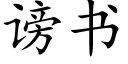 谤书